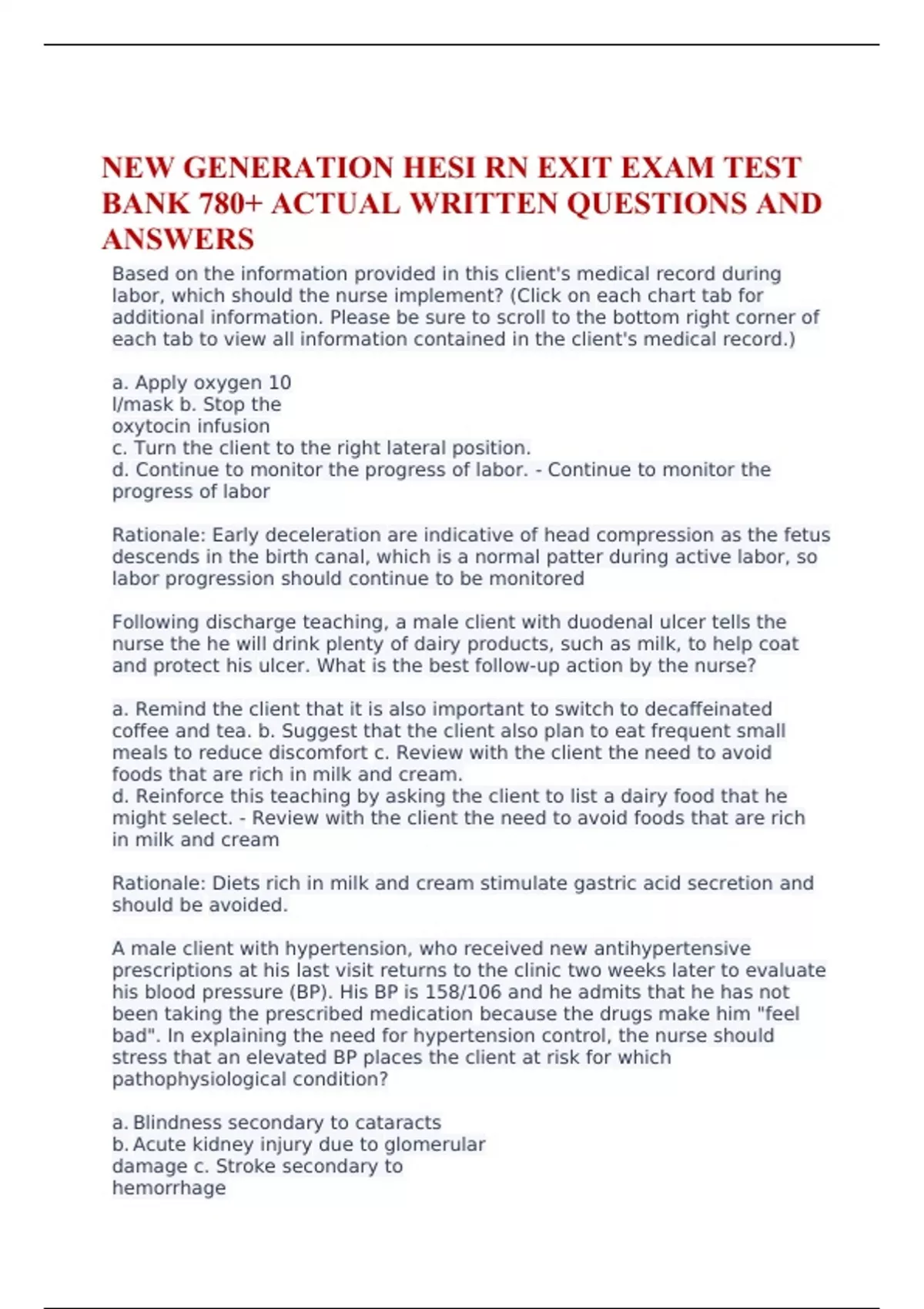 NEW GENERATION HESI RN EXIT EXAM TEST BANK 780+ ACTUAL WRITTEN QUESTIONS AND ANSWERS

Based on the information provided in this client's medical record during labor, which should the nurse implement? (Click on each chart tab for additional information. Please be sure to scroll to the bottom right corner of each tab to view all information contained in the client's medical record.)

a. Apply oxygen 10 l/mask b. Stop the oxytocin infusion
c. Turn the client to the right lateral position.
d. Continue to monitor the progress of labor. - Continue to monitor the progress of labor

Rationale: Early deceleration are indicative of head compression as the fetus descends in the birth canal, which is a normal patter during active labor, so labor progression should continue to be monitored

Following discharge teaching, a male client with duodenal ulcer tells the nurse the he will drink plenty of dairy products, such as milk, to help coat and protect his ulcer. What is the best follow-up action by the nurse?

a. Remind the client that it is also important to switch to decaffeinated coffee and tea. b. Suggest that the client also plan to eat frequent small meals to reduce discomfort c. Review with the client the need to avoid foods that are rich in milk and cream.
d. Reinforce this teaching by asking the client to list a dairy food that he might select. - Review with the client the need to avoid foods that are rich in milk and cream

Rationale: Diets rich in milk and cream stimulate gastric acid secretion and should be avoided.

A male client with hypertension, who received new antihypertensive prescriptions at his last visit returns to the clinic two weeks later to evaluate his blood pressure (BP). His BP is 158/106 and he admits that he has not been taking the prescribed medication because the drugs make him "feel bad". In explaining the need for hypertension control, the nurse should stress that an elevated BP places the client at risk for which pathophysiological condition?

a. Blindness secondary to cataracts
b. Acute kidney injury due to glomerular damage c. Stroke secondary to hemorrhage